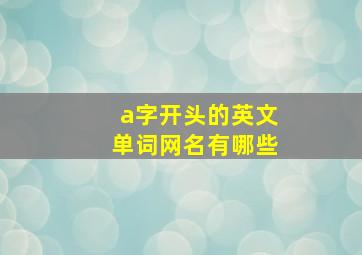 a字开头的英文单词网名有哪些